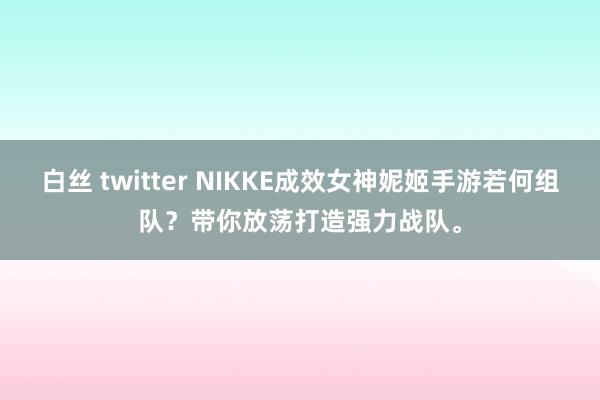 白丝 twitter NIKKE成效女神妮姬手游若何组队？带你放荡打造强力战队。